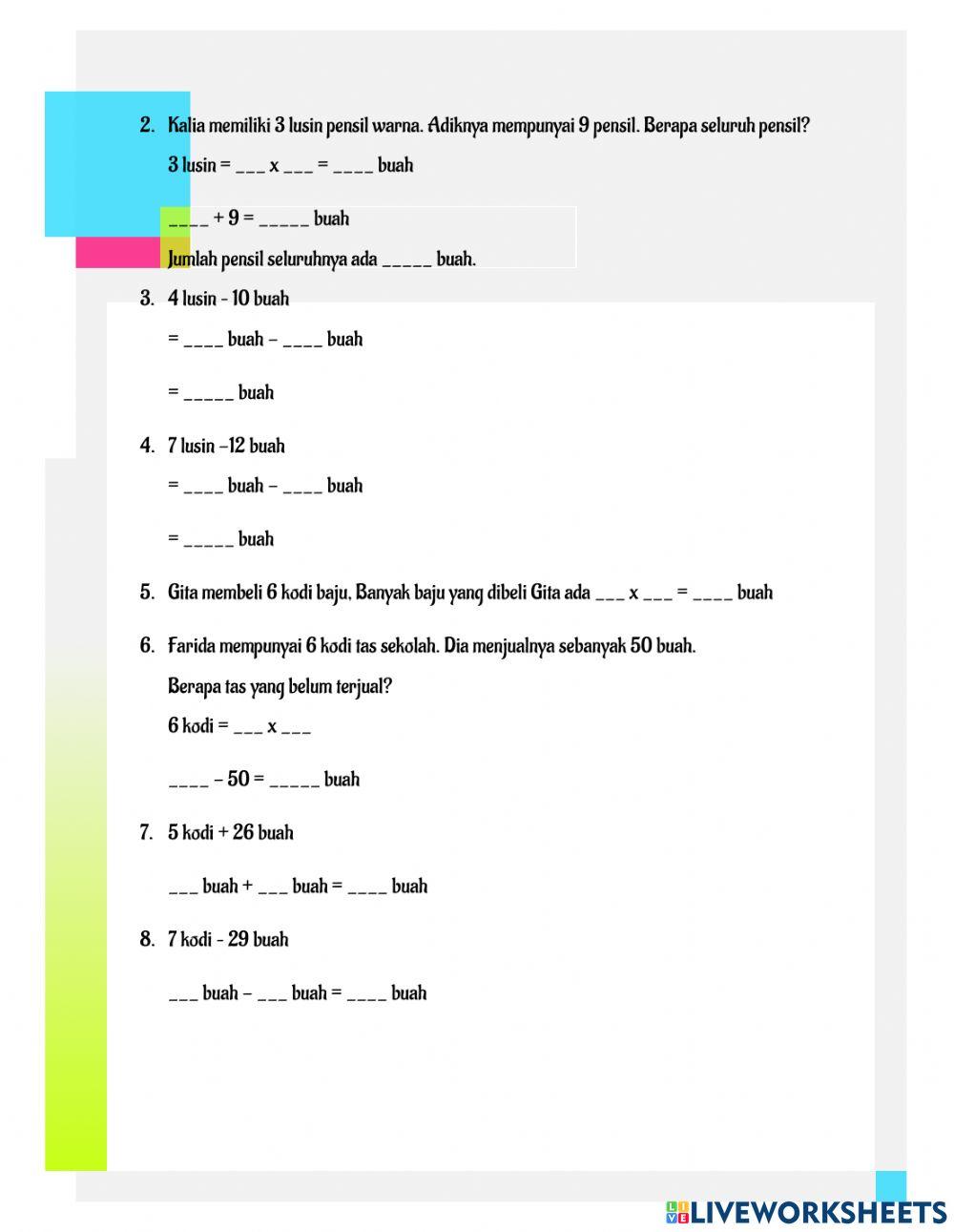 2. Kalia memiliki 3 lusin pensil warna. Adiknya mempunyai 9 pensil. Berapa seluruh pensil?

3 lusin = ___ x ___ = ____ buah

____ + 9 = _____ buah

Jumlah pensil seluruhnya ada _____ buah.

3. 4 lusin - 10 buah

= ____ buah – ____ buah

= _____ buah

4. 7 lusin –12 buah

= ____ buah – ____ buah

= _____ buah

5. Gita membeli 6 kodi baju, Banyak baju yang dibeli Gita ada ___ x ___ = ____ buah

6. Farida mempunyai 6 kodi tas sekolah. Dia menjualnya sebanyak 50 buah.

Berapa tas yang belum terjual?

6 kodi = ___ x ___

____ – 50 = _____ buah

7. 5 kodi + 26 buah

___ buah + ___ buah = ____ buah

8. 7 kodi - 29 buah

___ buah – ___ buah = ____ buah

LIVEWORKSHEETS